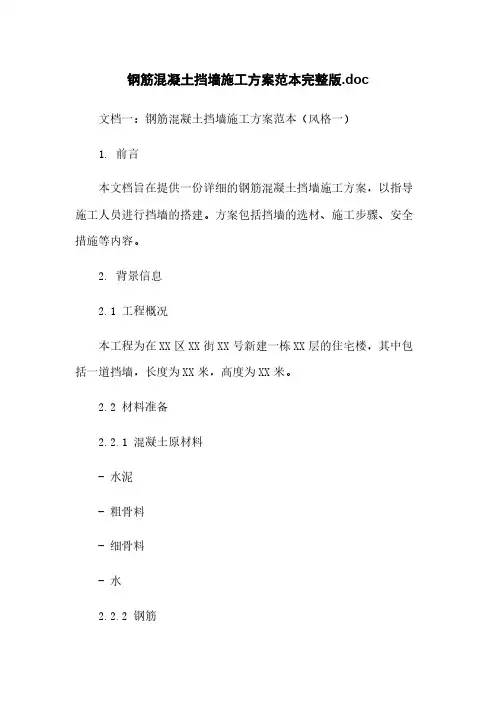 钢筋混凝土挡墙施工方案范本完整版.doc

文档一：钢筋混凝土挡墙施工方案范本（风格一）

1. 前言

本文档旨在提供一份详细的钢筋混凝土挡墙施工方案，以指导施工人员进行挡墙的搭建。方案包括挡墙的选材、施工步骤、安全措施等内容。

2. 背景信息

2.1 工程概况

本工程为在XX区XX街XX号新建一栋XX层的住宅楼，其中包括一道挡墙，长度为XX米，高度为XX米。

2.2 材料准备

2.2.1 混凝土原材料

- 水泥

- 粗骨料

- 细骨料

- 水

2.2.2 钢筋